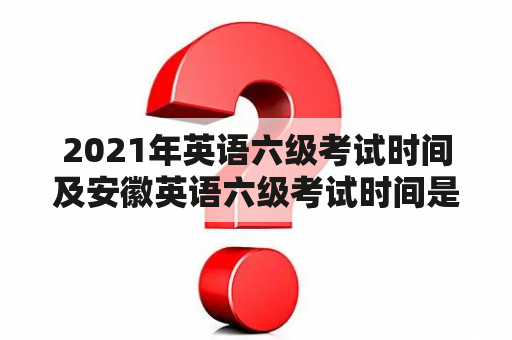 2021年英语六级考试时间及安徽英语六级考试时间是